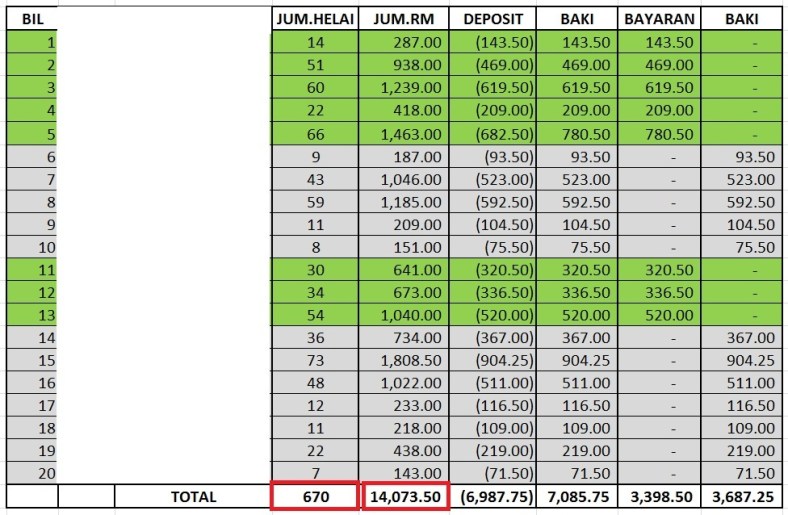 | BIL | | JUM.HELAI | JUM.RM | DEPOSIT | BAKI | BAYARAN | BAKI |
|---|---|---|---|---|---|---|---|
| 1 | | 14 | 287.00 | (143.50) | 143.50 | 143.50 | - |
| 2 | | 51 | 938.00 | (469.00) | 469.00 | 469.00 | - |
| 3 | | 60 | 1,239.00 | (619.50) | 619.50 | 619.50 | - |
| 4 | | 22 | 418.00 | (209.00) | 209.00 | 209.00 | - |
| 5 | | 66 | 1,463.00 | (682.50) | 780.50 | 780.50 | - |
| 6 | | 9 | 187.00 | (93.50) | 93.50 | - | 93.50 |
| 7 | | 43 | 1,046.00 | (523.00) | 523.00 | - | 523.00 |
| 8 | | 59 | 1,185.00 | (592.50) | 592.50 | - | 592.50 |
| 9 | | 11 | 209.00 | (104.50) | 104.50 | - | 104.50 |
| 10 | | 8 | 151.00 | (75.50) | 75.50 | - | 75.50 |
| 11 | | 30 | 641.00 | (320.50) | 320.50 | 320.50 | - |
| 12 | | 34 | 673.00 | (336.50) | 336.50 | 336.50 | - |
| 13 | | 54 | 1,040.00 | (520.00) | 520.00 | 520.00 | - |
| 14 | | 36 | 734.00 | (367.00) | 367.00 | - | 367.00 |
| 15 | | 73 | 1,808.50 | (904.25) | 904.25 | - | 904.25 |
| 16 | | 48 | 1,022.00 | (511.00) | 511.00 | - | 511.00 |
| 17 | | 12 | 233.00 | (116.50) | 116.50 | - | 116.50 |
| 18 | | 11 | 218.00 | (109.00) | 109.00 | - | 109.00 |
| 19 | | 22 | 438.00 | (219.00) | 219.00 | - | 219.00 |
| 20 | | 7 | 143.00 | (71.50) | 71.50 | - | 71.50 |
| | TOTAL | 670 | 14,073.50 | (6,987.75) | 7,085.75 | 3,398.50 | 3,687.25 |